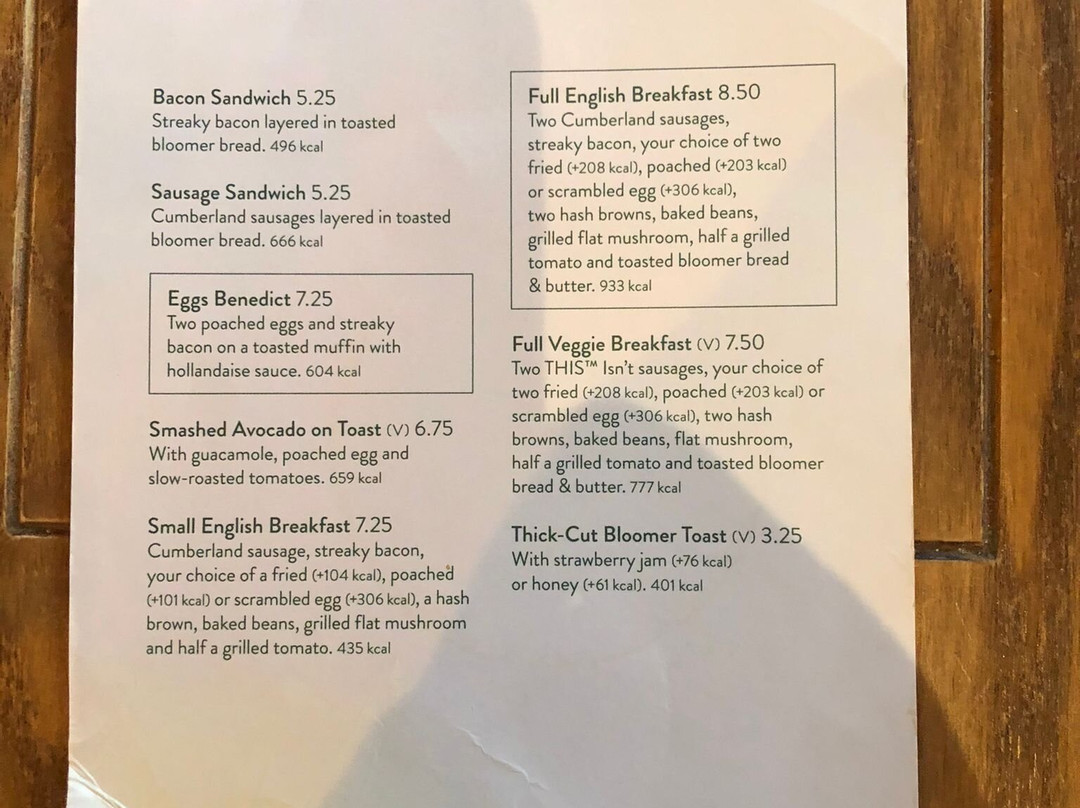 Bacon Sandwich 5.25
Streaky bacon layered in toasted bloomer bread. 496 kcal

Sausage Sandwich 5.25
Cumberland sausages layered in toasted bloomer bread. 666 kcal

Eggs Benedict 7.25
Two poached eggs and streaky bacon on a toasted muffin with hollandaise sauce. 604 kcal

Smashed Avocado on Toast (V) 6.75
With guacamole, poached egg and slow-roasted tomatoes. 659 kcal

Small English Breakfast 7.25
Cumberland sausage, streaky bacon, your choice of a fried (+104 kcal), poached (+101 kcal) or scrambled egg (+306 kcal), a hash brown, baked beans, grilled flat mushroom and half a grilled tomato. 435 kcal

Full English Breakfast 8.50
Two Cumberland sausages, streaky bacon, your choice of two fried (+208 kcal), poached (+203 kcal) or scrambled egg (+306 kcal), two hash browns, baked beans, grilled flat mushroom, half a grilled tomato and toasted bloomer bread & butter. 933 kcal

Full Veggie Breakfast (V) 7.50
Two THIS™ Isn't sausages, your choice of two fried (+208 kcal), poached (+203 kcal) or scrambled egg (+306 kcal), two hash browns, baked beans, flat mushroom, half a grilled tomato and toasted bloomer bread & butter. 777 kcal

Thick-Cut Bloomer Toast (V) 3.25
With strawberry jam (+76 kcal) or honey (+61 kcal). 401 kcal